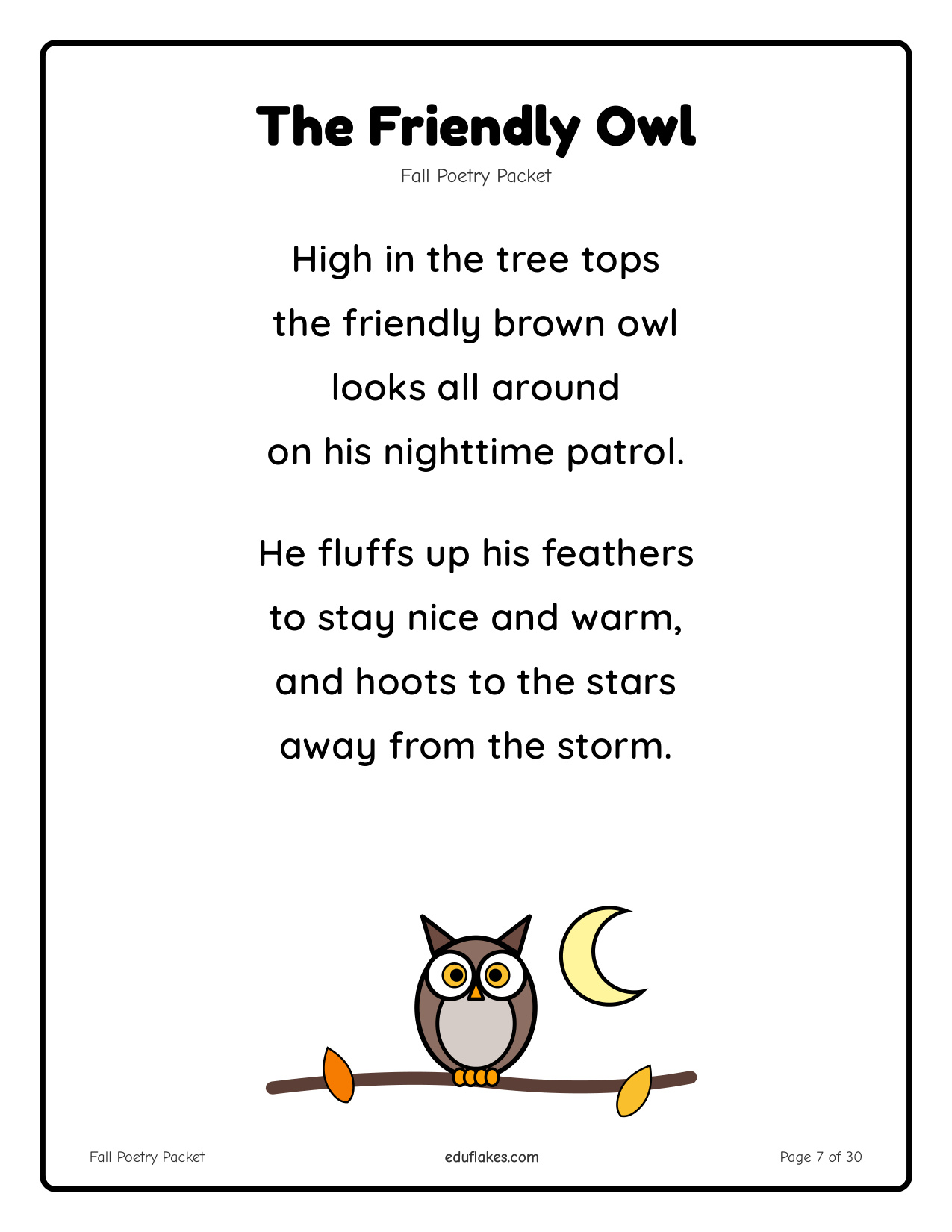 The Friendly Owl

Fall Poetry Packet

High in the tree tops
the friendly brown owl
looks all around
on his nighttime patrol.

He fluffs up his feathers
to stay nice and warm,
and hoots to the stars
away from the storm.

Fall Poetry Packet

eduflakes.com

Page 7 of 30